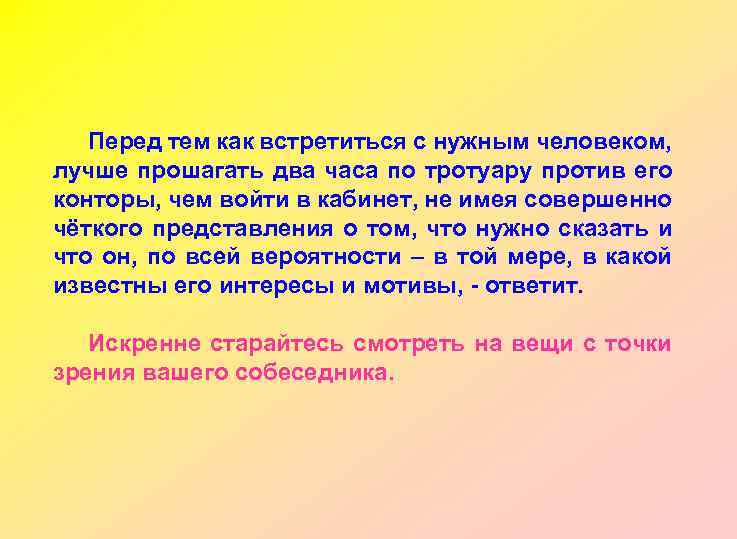 Перед тем как встретиться с нужным человеком, лучше прошагать два часа по тротуару против его конторы, чем войти в кабинет, не имея совершенно чёткого представления о том, что нужно сказать и что он, по всей вероятности – в той мере, в какой известны его интересы и мотивы, - ответит.

Искренне старайтесь смотреть на вещи с точки зрения вашего собеседника.